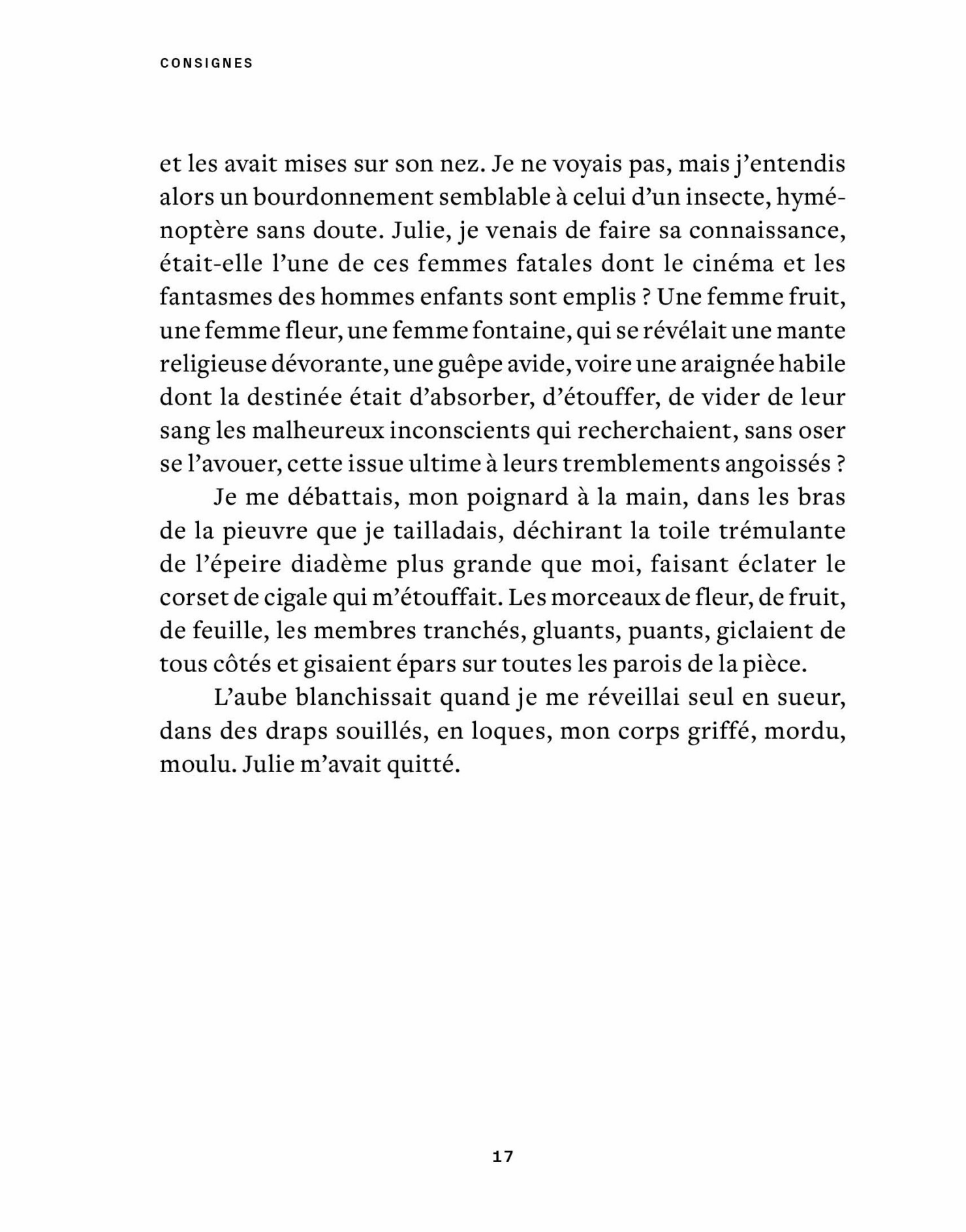 CONSIGNES

et les avait mises sur son nez. Je ne voyais pas, mais j'entendis alors un bourdonnement semblable à celui d'un insecte, hyménoptère sans doute. Julie, je venais de faire sa connaissance, était-elle l'une de ces femmes fatales dont le cinéma et les fantasmes des hommes enfants sont emplis ? Une femme fruit, une femme fleur, une femme fontaine, qui se révélait une mante religieuse dévorante, une guêpe avide, voire une araignée habile dont la destinée était d'absorber, d'étouffer, de vider de leur sang les malheureux inconscients qui recherchaient, sans oser se l'avouer, cette issue ultime à leurs tremblements angoissés ?

Je me débattais, mon poignard à la main, dans les bras de la pieuvre que je tailladais, déchirant la toile trémulante de l'épeire diadème plus grande que moi, faisant éclater le corset de cigale qui m'étouffait. Les morceaux de fleur, de fruit, de feuille, les membres tranchés, gluants, puants, giclaient de tous côtés et gisaient épars sur toutes les parois de la pièce.

L'aube blanchissait quand je me réveillai seul en sueur, dans des draps souillés, en loques, mon corps griffé, mordu, moulu. Julie m'avait quitté.

17